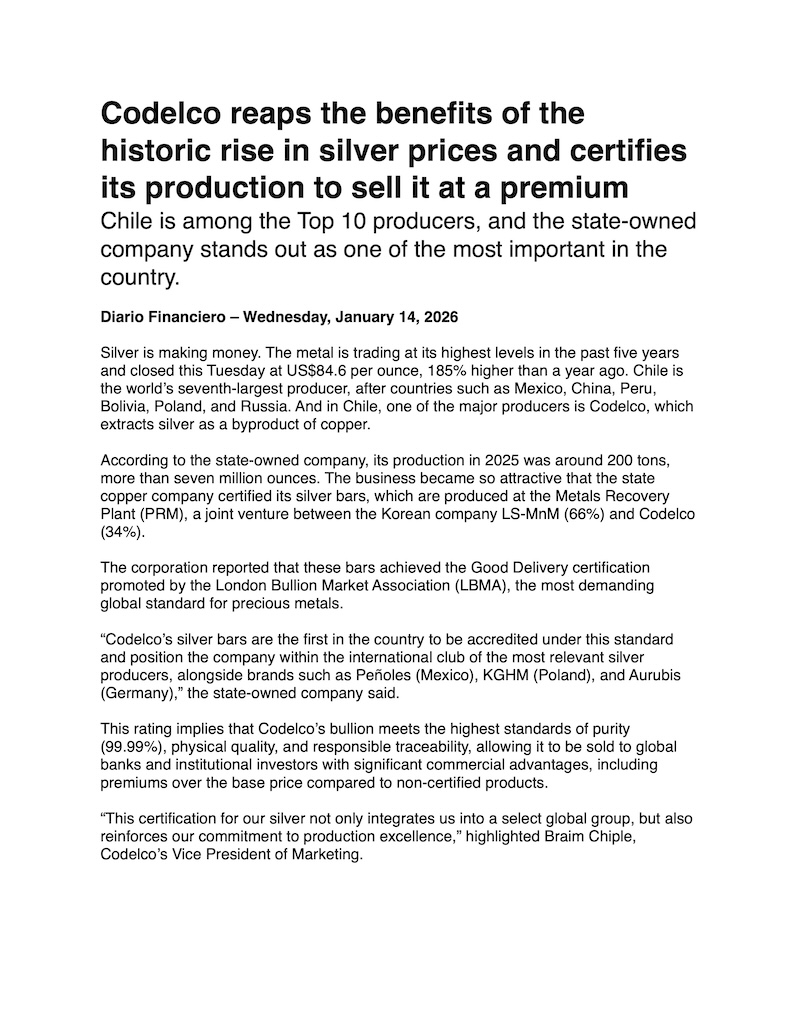 Codelco reaps the benefits of the historic rise in silver prices and certifies its production to sell it at a premium

Chile is among the Top 10 producers, and the state-owned company stands out as one of the most important in the country.

Diario Financiero – Wednesday, January 14, 2026

Silver is making money. The metal is trading at its highest levels in the past five years and closed this Tuesday at US$84.6 per ounce, 185% higher than a year ago. Chile is the world's seventh-largest producer, after countries such as Mexico, China, Peru, Bolivia, Poland, and Russia. And in Chile, one of the major producers is Codelco, which extracts silver as a byproduct of copper.

According to the state-owned company, its production in 2025 was around 200 tons, more than seven million ounces. The business became so attractive that the state copper company certified its silver bars, which are produced at the Metals Recovery Plant (PRM), a joint venture between the Korean company LS-MnM (66%) and Codelco (34%).

The corporation reported that these bars achieved the Good Delivery certification promoted by the London Bullion Market Association (LBMA), the most demanding global standard for precious metals.

"Codelco's silver bars are the first in the country to be accredited under this standard and position the company within the international club of the most relevant silver producers, alongside brands such as Peñoles (Mexico), KGHM (Poland), and Aurubis (Germany)," the state-owned company said.

This rating implies that Codelco's bullion meets the highest standards of purity (99.99%), physical quality, and responsible traceability, allowing it to be sold to global banks and institutional investors with significant commercial advantages, including premiums over the base price compared to non-certified products.

"This certification for our silver not only integrates us into a select global group, but also reinforces our commitment to production excellence," highlighted Braim Chiple, Codelco's Vice President of Marketing.